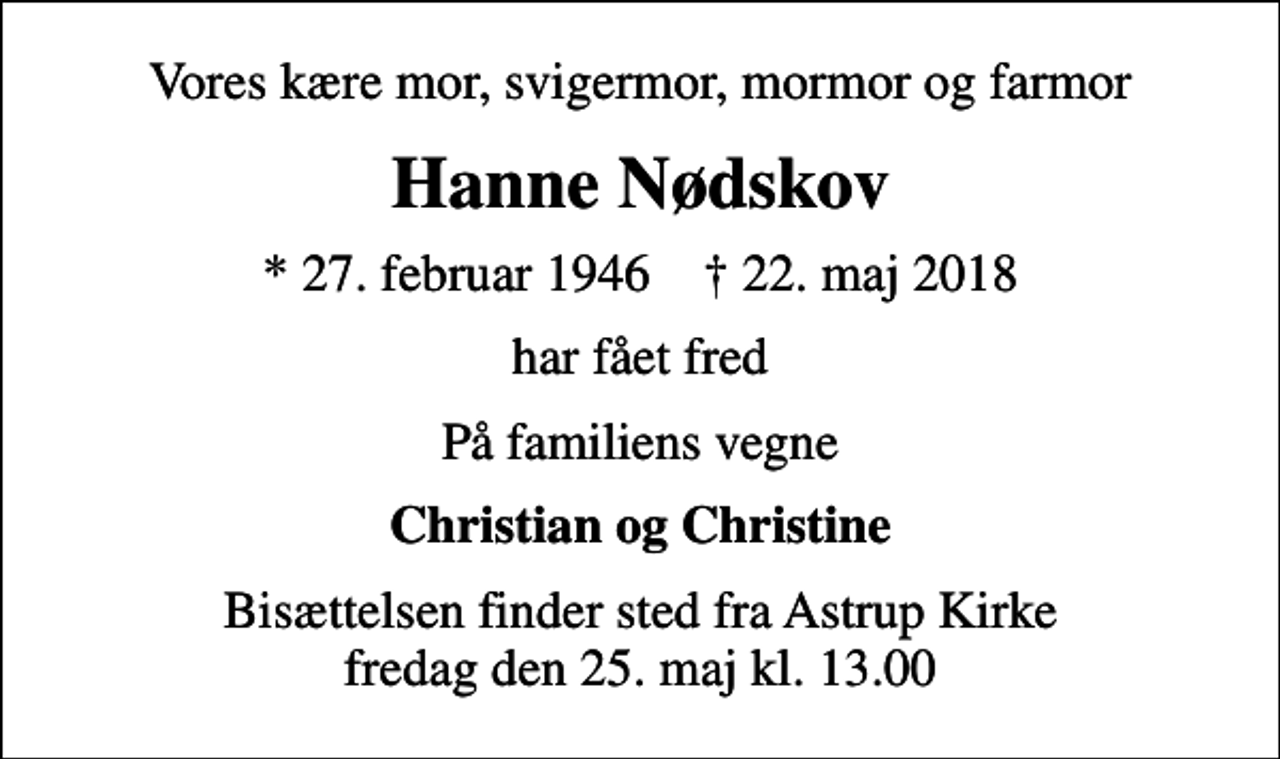 Vores kære mor, svigermor, mormor og farmor

Hanne Nødskov

* 27. februar 1946 † 22. maj 2018

har fået fred

På familiens vegne

Christian og Christine

Bisættelsen finder sted fra Astrup Kirke
fredag den 25. maj kl. 13.00